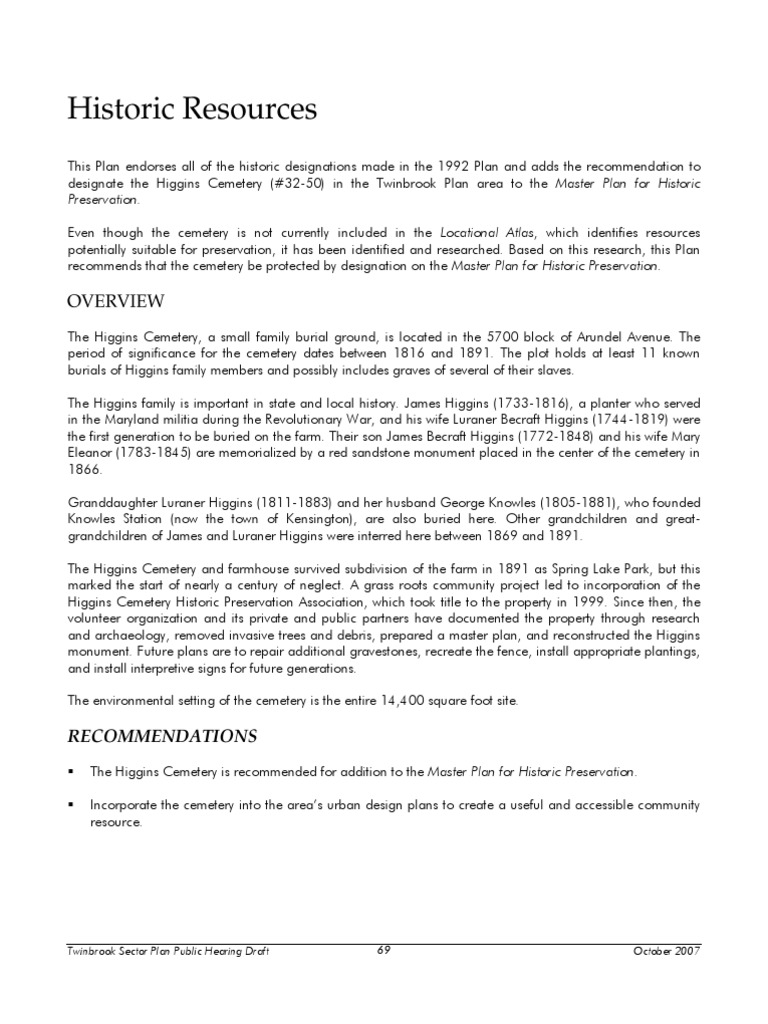 Historic Resources

This Plan endorses all of the historic designations made in the 1992 Plan and adds the recommendation to designate the Higgins Cemetery (#32-50) in the Twinbrook Plan area to the Master Plan for Historic Preservation.

Even though the cemetery is not currently included in the Locational Atlas, which identifies resources potentially suitable for preservation, it has been identified and researched. Based on this research, this Plan recommends that the cemetery be protected by designation on the Master Plan for Historic Preservation.

OVERVIEW

The Higgins Cemetery, a small family burial ground, is located in the 5700 block of Arundel Avenue. The period of significance for the cemetery dates between 1816 and 1891. The plot holds at least 11 known burials of Higgins family members and possibly includes graves of several of their slaves.

The Higgins family is important in state and local history. James Higgins (1733-1816), a planter who served in the Maryland militia during the Revolutionary War, and his wife Luraner Becraft Higgins (1744-1819) were the first generation to be buried on the farm. Their son James Becraft Higgins (1772-1848) and his wife Mary Eleanor (1783-1845) are memorialized by a red sandstone monument placed in the center of the cemetery in 1866.

Granddaughter Luraner Higgins (1811-1883) and her husband George Knowles (1805-1881), who founded Knowles Station (now the town of Kensington), are also buried here. Other grandchildren and great-grandchildren of James and Luraner Higgins were interred here between 1869 and 1891.

The Higgins Cemetery and farmhouse survived subdivision of the farm in 1891 as Spring Lake Park, but this marked the start of nearly a century of neglect. A grass roots community project led to incorporation of the Higgins Cemetery Historic Preservation Association, which took title to the property in 1999. Since then, the volunteer organization and its private and public partners have documented the property through research and archaeology, removed invasive trees and debris, prepared a master plan, and reconstructed the Higgins monument. Future plans are to repair additional gravestones, recreate the fence, install appropriate plantings, and install interpretive signs for future generations.

The environmental setting of the cemetery is the entire 14,400 square foot site.

RECOMMENDATIONS

▪ The Higgins Cemetery is recommended for addition to the Master Plan for Historic Preservation.

▪ Incorporate the cemetery into the area's urban design plans to create a useful and accessible community resource.

Twinbrook Sector Plan Public Hearing Draft 69 October 2007